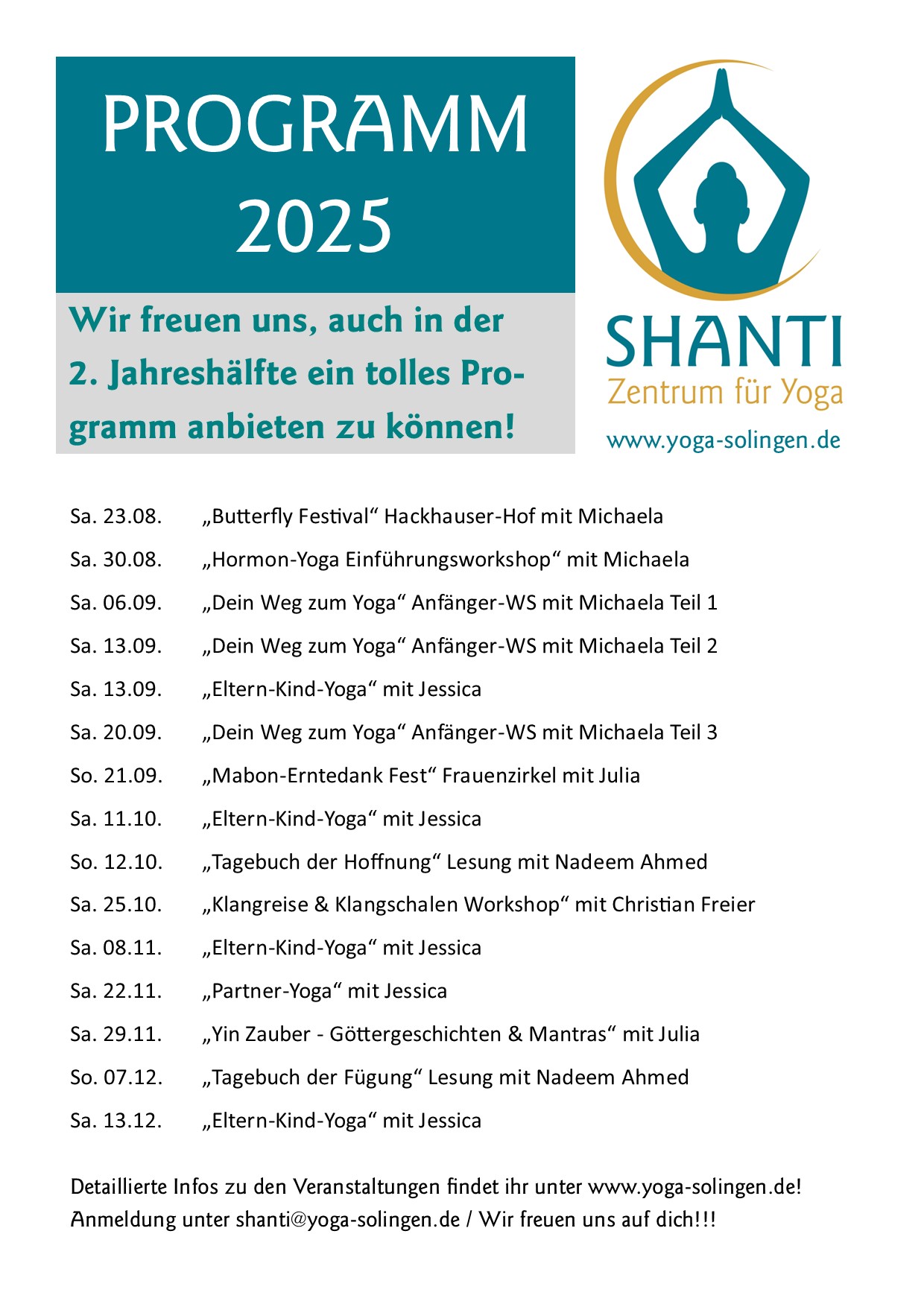 PROGRAMM 2025

Wir freuen uns, auch in der 2. Jahreshälfte ein tolles Programm anbieten zu können!

SHANTI
Zentrum für Yoga
www.yoga-solingen.de

Sa. 23.08. „Butterfly Festival“ Hackhauser-Hof mit Michaela
Sa. 30.08. „Hormon-Yoga Einführungsworkshop“ mit Michaela
Sa. 06.09. „Dein Weg zum Yoga“ Anfänger-WS mit Michaela Teil 1
Sa. 13.09. „Dein Weg zum Yoga“ Anfänger-WS mit Michaela Teil 2
Sa. 13.09. „Eltern-Kind-Yoga“ mit Jessica
Sa. 20.09. „Dein Weg zum Yoga“ Anfänger-WS mit Michaela Teil 3
So. 21.09. „Mabon-Erntedank Fest“ Frauenzirkel mit Julia
Sa. 11.10. „Eltern-Kind-Yoga“ mit Jessica
So. 12.10. „Tagebuch der Hoffnung“ Lesung mit Nadeem Ahmed
Sa. 25.10. „Klangreise & Klangschalen Workshop“ mit Christian Freier
Sa. 08.11. „Eltern-Kind-Yoga“ mit Jessica
Sa. 22.11. „Partner-Yoga“ mit Jessica
Sa. 29.11. „Yin Zauber - Göttergeschichten & Mantras“ mit Julia
So. 07.12. „Tagebuch der Fügung“ Lesung mit Nadeem Ahmed
Sa. 13.12. „Eltern-Kind-Yoga“ mit Jessica

Detaillierte Infos zu den Veranstaltungen findet ihr unter www.yoga-solingen.de!
Anmeldung unter shanti@yoga-solingen.de / Wir freuen uns auf dich!!!